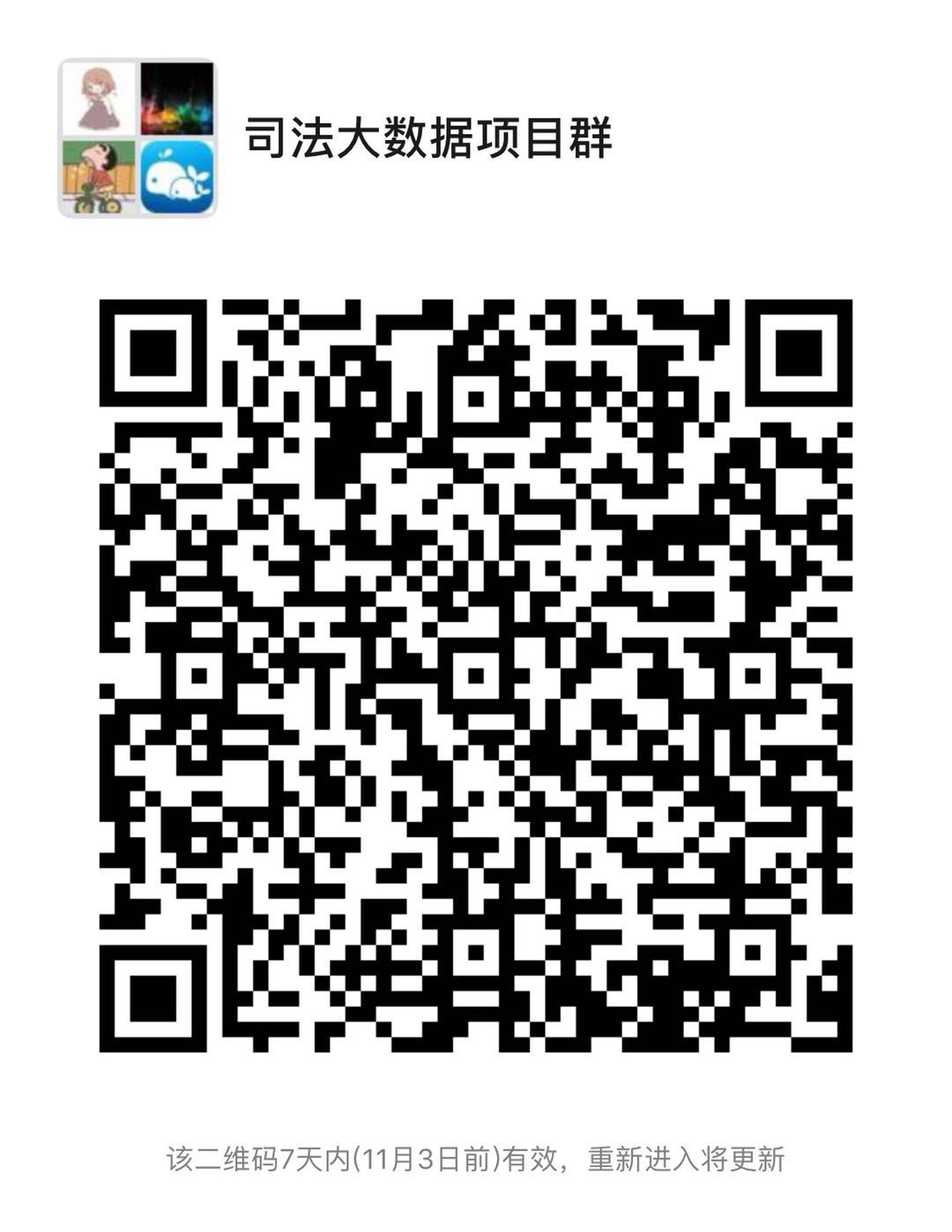 司法大数据项目群

该二维码7天内(11月3日前)有效，重新进入将更新